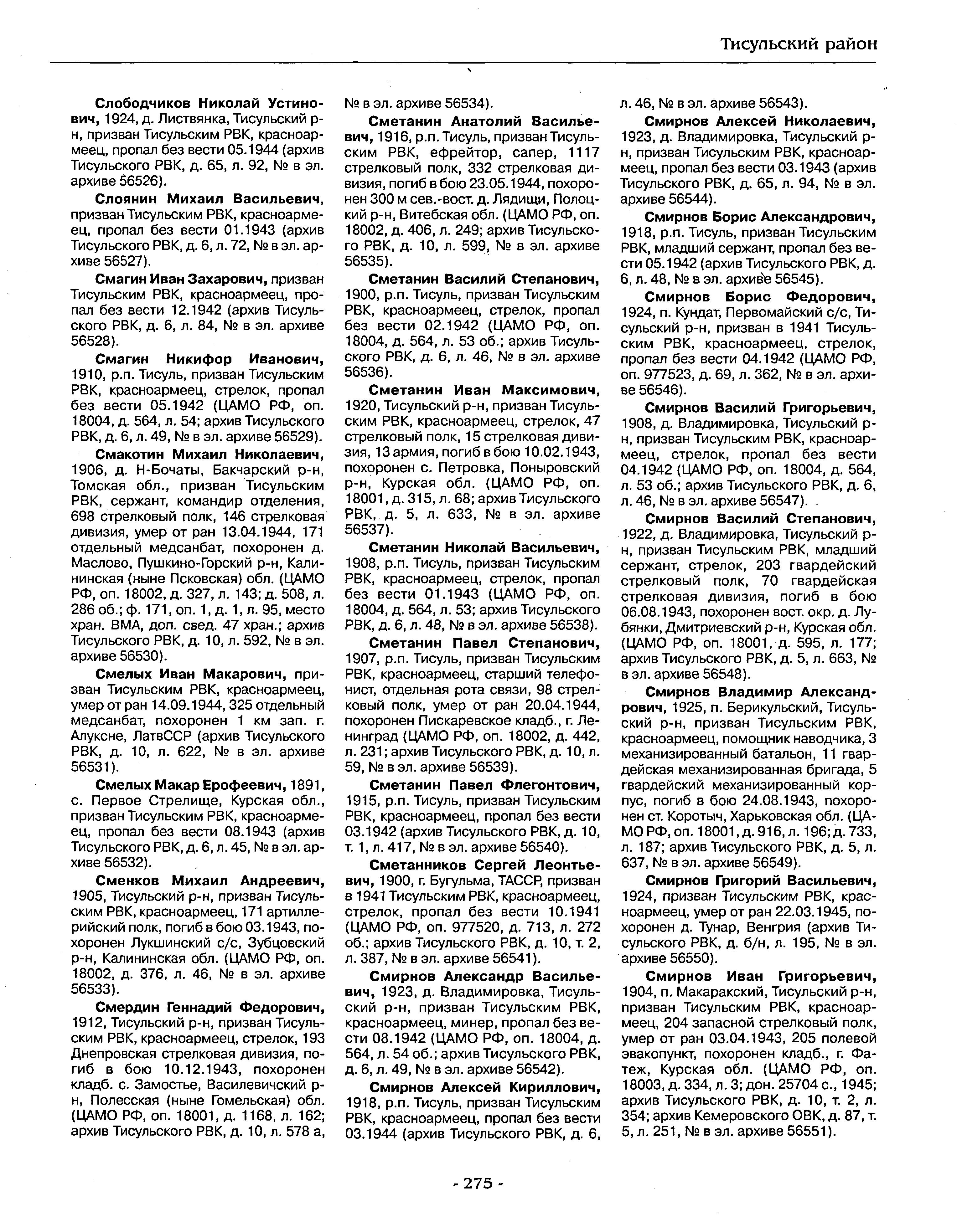 Тисульский район

Слободчиков Николай Устинович, 1924, д. Листвянка, Тисульский р-н, призван Тисульским РВК, красноармеец, пропал без вести 05.1944 (архив Тисульского РВК, д. 65, л. 92, № в эл. архиве 56526).

Слоянин Михаил Васильевич, призван Тисульским РВК, красноармеец, пропал без вести 01.1943 (архив Тисульского РВК, д. 6, л. 72, № в эл. архиве 56527).

Смагин Иван Захарович, призван Тисульским РВК, красноармеец, пропал без вести 12.1942 (архив Тисульского РВК, д. 6, л. 84, № в эл. архиве 56528).

Смагин Никифор Иванович, 1910, р.п. Тисуль, призван Тисульским РВК, красноармеец, стрелок, пропал без вести 05.1942 (ЦАМО РФ, оп. 18004, д. 564, л. 54; архив Тисульского РВК, д. 6, л. 49, № в эл. архиве 56529).

Смакотин Михаил Николаевич, 1906, д. Н-Бочаты, Бакчарский р-н, Томская обл., призван Тисульским РВК, сержант, командир отделения, 698 стрелковый полк, 146 стрелковая дивизия, умер от ран 13.04.1944, 171 отдельный медсанбат, похоронен д. Маслово, Пушкино-Горский р-н, Калининская (ныне Псковская) обл. (ЦАМО РФ, оп. 18002, д. 327, л. 143; д. 508, л. 286 об.; ф. 171, оп. 1, д. 1, л. 95, место хран. ВМА, доп. свед. 47 хран.; архив Тисульского РВК, д. 10, л. 592, № в эл. архиве 56530).

Смелых Иван Макарович, призван Тисульским РВК, красноармеец, умер от ран 14.09.1944, 325 отдельный медсанбат, похоронен 1 км зап. г. Алуксне, ЛатвССР (архив Тисульского РВК, д. 10, л. 622, № в эл. архиве 56531).

Смелых Макар Ерофеевич, 1891, с. Первое Стрелище, Курская обл., призван Тисульским РВК, красноармеец, пропал без вести 08.1943 (архив Тисульского РВК, д. 6, л. 45, № в эл. архиве 56532).

Сменков Михаил Андреевич, 1905, Тисульский р-н, призван Тисульским РВК, красноармеец, 171 артиллерийский полк, погиб в бою 03.1943, похоронен Лукшинский с/с, Зубцовский р-н, Калининская обл. (ЦАМО РФ, оп. 18002, д. 376, л. 46, № в эл. архиве 56533).

Смердин Геннадий Федорович, 1912, Тисульский р-н, призван Тисульским РВК, красноармеец, стрелок, 193 Днепровская стрелковая дивизия, погиб в бою 10.12.1943, похоронен кладб. с. Замостье, Василевичский р-н, Полесская (ныне Гомельская) обл. (ЦАМО РФ, оп. 18001, д. 1168, л. 162; архив Тисульского РВК, д. 10, л. 578 а, № в эл. архиве 56534).

Сметанин Анатолий Васильевич, 1916, р.п. Тисуль, призван Тисульским РВК, ефрейтор, сапер, 1117 стрелковый полк, 332 стрелковая дивизия, погиб в бою 23.05.1944, похоронен 300 м сев.-вост. д. Лядищи, Полоцкий р-н, Витебская обл. (ЦАМО РФ, оп. 18002, д. 406, л. 249; архив Тисульского РВК, д. 10, л. 599, № в эл. архиве 56535).

Сметанин Василий Степанович, 1900, р.п. Тисуль, призван Тисульским РВК, красноармеец, стрелок, пропал без вести 02.1942 (ЦАМО РФ, оп. 18004, д. 564, л. 53 об.; архив Тисульского РВК, д. 6, л. 46, № в эл. архиве 56536).

Сметанин Иван Максимович, 1920, Тисульский р-н, призван Тисульским РВК, красноармеец, стрелок, 47 стрелковый полк, 15 стрелковая дивизия, 13 армия, погиб в бою 10.02.1943, похоронен с. Петровка, Поныровский р-н, Курская обл. (ЦАМО РФ, оп. 18001, д. 315, л. 68; архив Тисульского РВК, д. 5, л. 633, № в эл. архиве 56537).

Сметанин Николай Васильевич, 1908, р.п. Тисуль, призван Тисульским РВК, красноармеец, стрелок, пропал без вести 01.1943 (ЦАМО РФ, оп. 18004, д. 564, л. 53; архив Тисульского РВК, д. 6, л. 48, № в эл. архиве 56538).

Сметанин Павел Степанович, 1907, р.п. Тисуль, призван Тисульским РВК, красноармеец, старший телефонист, отдельная рота связи, 98 стрелковый полк, умер от ран 20.04.1944, похоронен Пискаревское кладб., г. Ленинград (ЦАМО РФ, оп. 18002, д. 442, л. 231; архив Тисульского РВК, д. 10, л. 59, № в эл. архиве 56539).

Сметанин Павел Флегонтович, 1915, р.п. Тисуль, призван Тисульским РВК, красноармеец, пропал без вести 03.1942 (архив Тисульского РВК, д. 10, т. 1, л. 417, № в эл. архиве 56540).

Сметанников Сергей Леонтьевич, 1900, г. Бугульма, ТАССР, призван в 1941 Тисульским РВК, красноармеец, стрелок, пропал без вести 10.1941 (ЦАМО РФ, оп. 977520, д. 713, л. 272 об.; архив Тисульского РВК, д. 10, т. 2, л. 387, № в эл. архиве 56541).

Смирнов Александр Васильевич, 1923, д. Владимировка, Тисульский р-н, призван Тисульским РВК, красноармеец, минер, пропал без вести 08.1942 (ЦАМО РФ, оп. 18004, д. 564, л. 54 об.; архив Тисульского РВК, д. 6, л. 49, № в эл. архиве 56542).

Смирнов Алексей Кириллович, 1918, р.п. Тисуль, призван Тисульским РВК, красноармеец, пропал без вести 03.1944 (архив Тисульского РВК, д. 6, л. 46, № в эл. архиве 56543).

Смирнов Алексей Николаевич, 1923, д. Владимировка, Тисульский р-н, призван Тисульским РВК, красноармеец, пропал без вести 03.1943 (архив Тисульского РВК, д. 65, л. 94, № в эл. архиве 56544).

Смирнов Борис Александрович, 1918, р.п. Тисуль, призван Тисульским РВК, младший сержант, пропал без вести 05.1942 (архив Тисульского РВК, д. 6, л. 48, № в эл. архиве 56545).

Смирнов Борис Федорович, 1924, п. Кундат, Первомайский с/с, Тисульский р-н, призван в 1941 Тисульским РВК, красноармеец, стрелок, пропал без вести 04.1942 (ЦАМО РФ, оп. 977523, д. 69, л. 362, № в эл. архиве 56546).

Смирнов Василий Григорьевич, 1908, д. Владимировка, Тисульский р-н, призван Тисульским РВК, красноармеец, стрелок, пропал без вести 04.1942 (ЦАМО РФ, оп. 18004, д. 564, л. 53 об.; архив Тисульского РВК, д. 6, л. 46, № в эл. архиве 56547).

Смирнов Василий Степанович, 1922, д. Владимировка, Тисульский р-н, призван Тисульским РВК, младший сержант, стрелок, 203 гвардейский стрелковый полк, 70 гвардейская стрелковая дивизия, погиб в бою 06.08.1943, похоронен вост. окр. д. Лубянки, Дмитриевский р-н, Курская обл. (ЦАМО РФ, оп. 18001, д. 595, л. 177; архив Тисульского РВК, д. 5, л. 663, № в эл. архиве 56548).

Смирнов Владимир Александрович, 1925, п. Берикульский, Тисульский р-н, призван Тисульским РВК, красноармеец, помощник наводчика, 3 механизированный батальон, 11 гвардейская механизированная бригада, 5 гвардейский механизированный корпус, погиб в бою 24.08.1943, похоронен ст. Коротыч, Харьковская обл. (ЦАМО РФ, оп. 18001, д. 916, л. 196; д. 733, л. 187; архив Тисульского РВК, д. 5, л. 637, № в эл. архиве 56549).

Смирнов Григорий Васильевич, 1924, призван Тисульским РВК, красноармеец, умер от ран 22.03.1945, похоронен д. Тунар, Венгрия (архив Тисульского РВК, д. б/н, л. 195, № в эл. архиве 56550).

Смирнов Иван Григорьевич, 1904, п. Макаракский, Тисульский р-н, призван Тисульским РВК, красноармеец, 204 запасной стрелковый полк, умер от ран 03.04.1943, 205 полевой эвакопункт, похоронен кладб., г. Фатеж, Курская обл. (ЦАМО РФ, оп. 18003, д. 334, л. 3; дон. 25704 с., 1945; архив Тисульского РВК, д. 10, т. 2, л. 354; архив Кемеровского ОВК, д. 87, т. 5, л. 251, № в эл. архиве 56551).

- 275 -